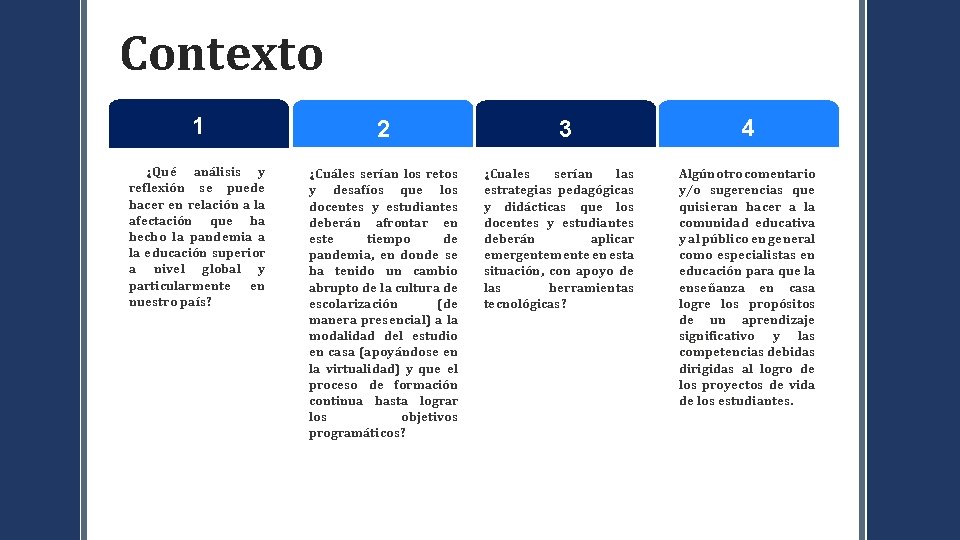 Contexto

1

¿Qué análisis y reflexión se puede hacer en relación a la afectación que ha hecho la pandemia a la educación superior a nivel global y particularmente en nuestro país?

2

¿Cuáles serían los retos y desafíos que los docentes y estudiantes deberán afrontar en este tiempo de pandemia, en donde se ha tenido un cambio abrupto de la cultura de escolarización (de manera presencial) a la modalidad del estudio en casa (apoyándose en la virtualidad) y que el proceso de formación continua hasta lograr los objetivos programáticos?

3

¿Cuales serían las estrategias pedagógicas y didácticas que los docentes y estudiantes deberán aplicar emergentemente en esta situación, con apoyo de las herramientas tecnológicas?

4

Algún otro comentario y/o sugerencias que quisieran hacer a la comunidad educativa y al público en general como especialistas en educación para que la enseñanza en casa logre los propósitos de un aprendizaje significativo y las competencias debidas dirigidas al logro de los proyectos de vida de los estudiantes.